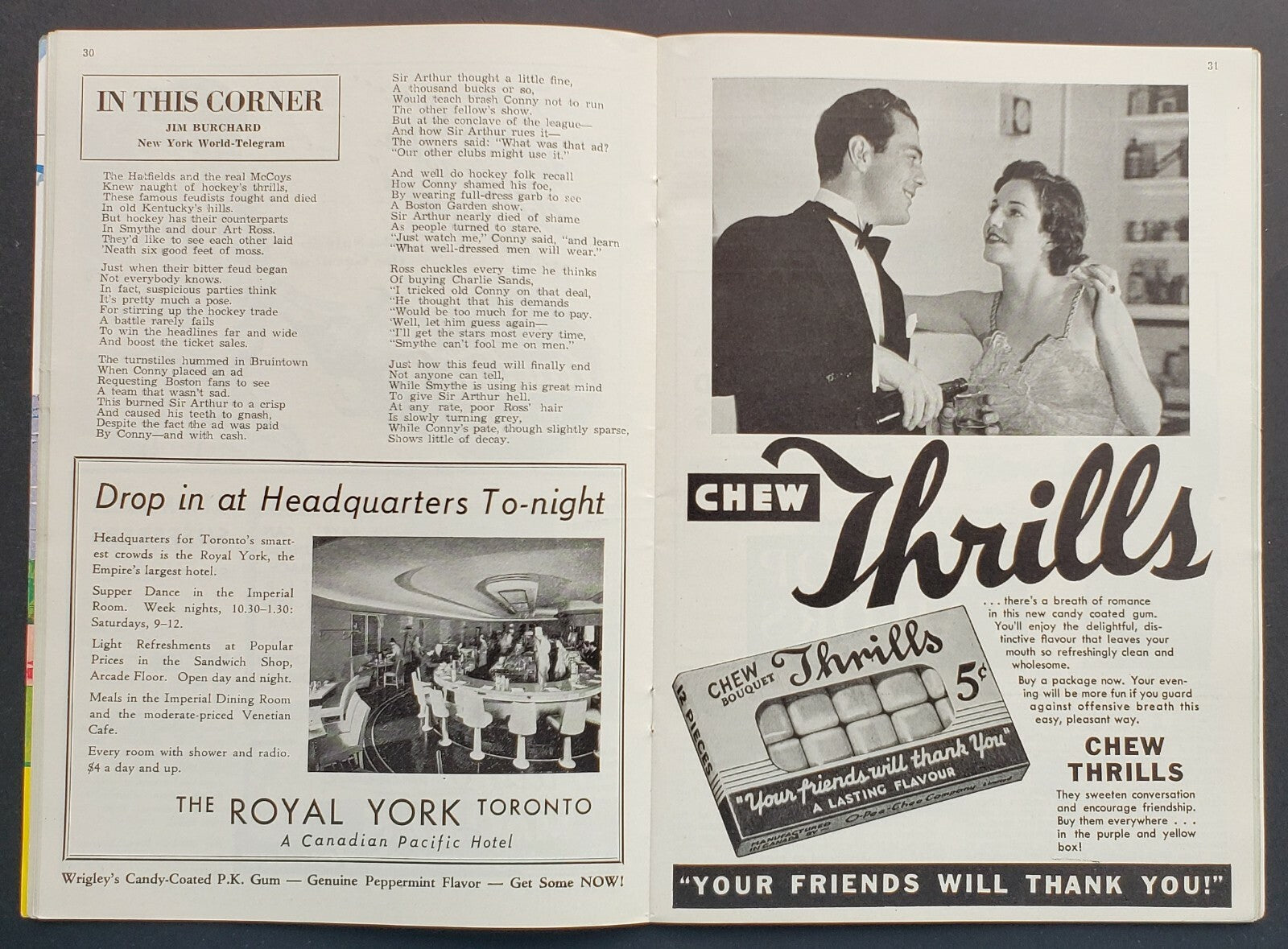 30

IN THIS CORNER
JIM BURCHARD
New York World-Telegram

The Hatfields and the real McCoys
Knew naught of hockey's thrills,
These famous feudists fought and died
In old Kentucky's hills.
But hockey has their counterparts
In Smythe and dour Art Ross.
They'd like to see each other laid
'Neath six good feet of moss.

Just when their bitter feud began
Not everybody knows.
In fact, suspicious parties think
It's pretty much a pose.
For stirring up the hockey trade
A battle rarely fails
To win the headlines far and wide
And boost the ticket sales.

The turnstiles hummed in Bruintown
When Conny placed an ad
Requesting Boston fans to see
A team that wasn't sad.
This burned Sir Arthur to a crisp
And caused his teeth to gnash,
Despite the fact the ad was paid
By Conny—and with cash.

Sir Arthur thought a little fine,
A thousand bucks or so,
Would teach brash Conny not to run
The other fellow's show.
But at the conclave of the league—
And how Sir Arthur rues it—
The owners said: "What was that ad?
"Our other clubs might use it."

And well do hockey folk recall
How Conny shamed his foe,
By wearing full-dress garb to see
A Boston Garden show.
Sir Arthur nearly died of shame
As people turned to stare.
"Just watch me," Conny said, "and learn
"What well-dressed men will wear."

Ross chuckles every time he thinks
Of buying Charlie Sands,
"I tricked old Conny on that deal,
"He thought that his demands
"Would be too much for me to pay.
'Well, let him guess again—
"I'll get the stars most every time,
"Smythe can't fool me on men."

Just how this feud will finally end
Not anyone can tell,
While Smythe is using his great mind
To give Sir Arthur hell.
At any rate, poor Ross' hair
Is slowly turning grey,
While Conny's pate, though slightly sparse,
Shows little of decay.

Drop in at Headquarters To-night

Headquarters for Toronto's smartest crowds is the Royal York, the Empire's largest hotel.

Supper Dance in the Imperial Room. Week nights, 10.30–1.30: Saturdays, 9–12.

Light Refreshments at Popular Prices in the Sandwich Shop, Arcade Floor. Open day and night.

Meals in the Imperial Dining Room and the moderate-priced Venetian Cafe.

Every room with shower and radio. $4 a day and up.

THE ROYAL YORK TORONTO
A Canadian Pacific Hotel

Wrigley's Candy-Coated P.K. Gum — Genuine Peppermint Flavor — Get Some NOW!

31

CHEW Thrills

CHEW BOUQUET Thrills 5¢
12 PIECES
"Your friends will thank You"
A LASTING FLAVOUR
MANUFACTURED IN CANADA BY O-Pee-Chee Company Limited

. . . there's a breath of romance in this new candy coated gum. You'll enjoy the delightful, distinctive flavour that leaves your mouth so refreshingly clean and wholesome.

Buy a package now. Your evening will be more fun if you guard against offensive breath this easy, pleasant way.

CHEW THRILLS

They sweeten conversation and encourage friendship. Buy them everywhere . . . in the purple and yellow box!

"YOUR FRIENDS WILL THANK YOU!"